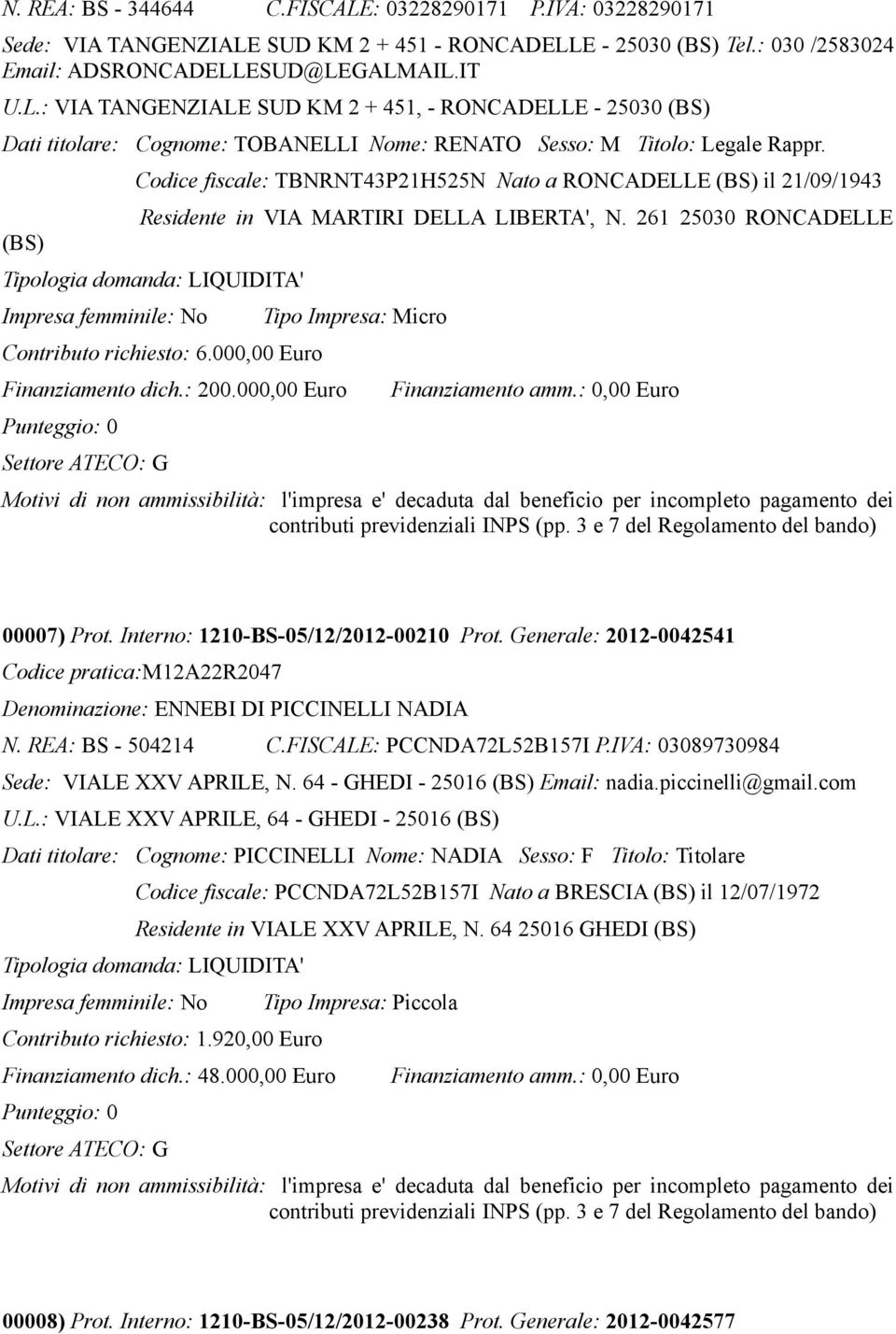 N. REA: BS - 344644 C.FISCALE: 03228290171 P.IVA: 03228290171

Sede: VIA TANGENZIALE SUD KM 2 + 451 - RONCADELLE - 25030 (BS) Tel.: 030 /2583024 Email: ADSRONCADELLESUD@LEGALMAIL.IT

U.L.: VIA TANGENZIALE SUD KM 2 + 451, - RONCADELLE - 25030 (BS)

Dati titolare: Cognome: TOBANELLI Nome: RENATO Sesso: M Titolo: Legale Rappr.

Codice fiscale: TBNRNT43P21H525N Nato a RONCADELLE (BS) il 21/09/1943

Residente in VIA MARTIRI DELLA LIBERTA', N. 261 25030 RONCADELLE (BS)

Tipologia domanda: LIQUIDITA'

Impresa femminile: No Tipo Impresa: Micro

Contributo richiesto: 6.000,00 Euro

Finanziamento dich.: 200.000,00 Euro Finanziamento amm.: 0,00 Euro

Punteggio: 0

Settore ATECO: G

Motivi di non ammissibilità: l'impresa e' decaduta dal beneficio per incompleto pagamento dei contributi previdenziali INPS (pp. 3 e 7 del Regolamento del bando)

00007) Prot. Interno: 1210-BS-05/12/2012-00210 Prot. Generale: 2012-0042541

Codice pratica:M12A22R2047

Denominazione: ENNEBI DI PICCINELLI NADIA

N. REA: BS - 504214 C.FISCALE: PCCNDA72L52B157I P.IVA: 03089730984

Sede: VIALE XXV APRILE, N. 64 - GHEDI - 25016 (BS) Email: nadia.piccinelli@gmail.com

U.L.: VIALE XXV APRILE, 64 - GHEDI - 25016 (BS)

Dati titolare: Cognome: PICCINELLI Nome: NADIA Sesso: F Titolo: Titolare

Codice fiscale: PCCNDA72L52B157I Nato a BRESCIA (BS) il 12/07/1972

Residente in VIALE XXV APRILE, N. 64 25016 GHEDI (BS)

Tipologia domanda: LIQUIDITA'

Impresa femminile: No Tipo Impresa: Piccola

Contributo richiesto: 1.920,00 Euro

Finanziamento dich.: 48.000,00 Euro Finanziamento amm.: 0,00 Euro

Punteggio: 0

Settore ATECO: G

Motivi di non ammissibilità: l'impresa e' decaduta dal beneficio per incompleto pagamento dei contributi previdenziali INPS (pp. 3 e 7 del Regolamento del bando)

00008) Prot. Interno: 1210-BS-05/12/2012-00238 Prot. Generale: 2012-0042577